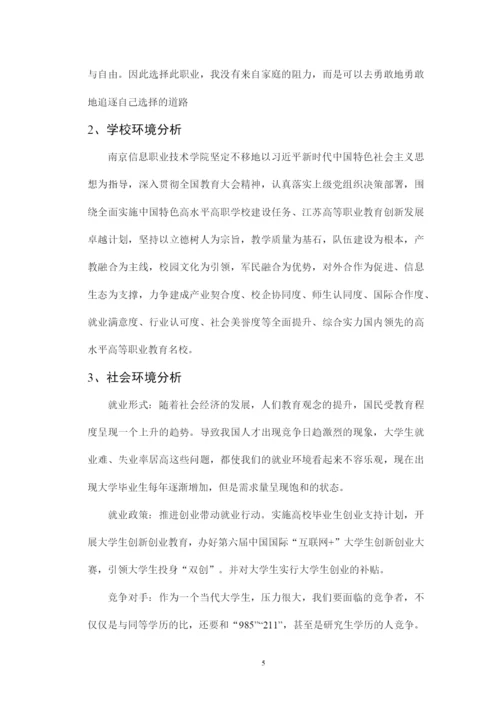 与自由。因此选择此职业，我没有来自家庭的阻力，而是可以去勇敢地勇敢地追逐自己选择的道路

2、学校环境分析

南京信息职业技术学院坚定不移地以习近平新时代中国特色社会主义思想为指导，深入贯彻全国教育大会精神，认真落实上级党组织决策部署，围绕全面实施中国特色高水平高职学校建设任务、江苏高等职业教育创新发展卓越计划，坚持以立德树人为宗旨，教学质量为基石，队伍建设为根本，产教融合为主线，校园文化为引领，军民融合为优势，对外合作为促进、信息生态为支撑，力争建成产业契合度、校企协同度、师生认同度、国际合作度、就业满意度、行业认可度、社会美誉度等全面提升、综合实力国内领先的高水平高等职业教育名校。

3、社会环境分析

就业形式：随着社会经济的发展，人们教育观念的提升，国民受教育程度呈现一个上升的趋势。导致我国人才出现竞争日趋激烈的现象，大学生就业难、失业率居高这些问题，都使我们的就业环境看起来不容乐观，现在出现大学毕业生每年逐渐增加，但是需求量呈现饱和的状态。

就业政策：推进创业带动就业行动。实施高校毕业生创业支持计划，开展大学生创新创业教育，办好第六届中国国际“互联网+”大学生创新创业大赛，引领大学生投身“双创”。并对大学生实行大学生创业的补贴。

竞争对手：作为一个当代大学生，压力很大，我们要面临的竞争者，不仅仅是与同等学历的比，还要和“985”“211”，甚至是研究生学历的人竞争。

5